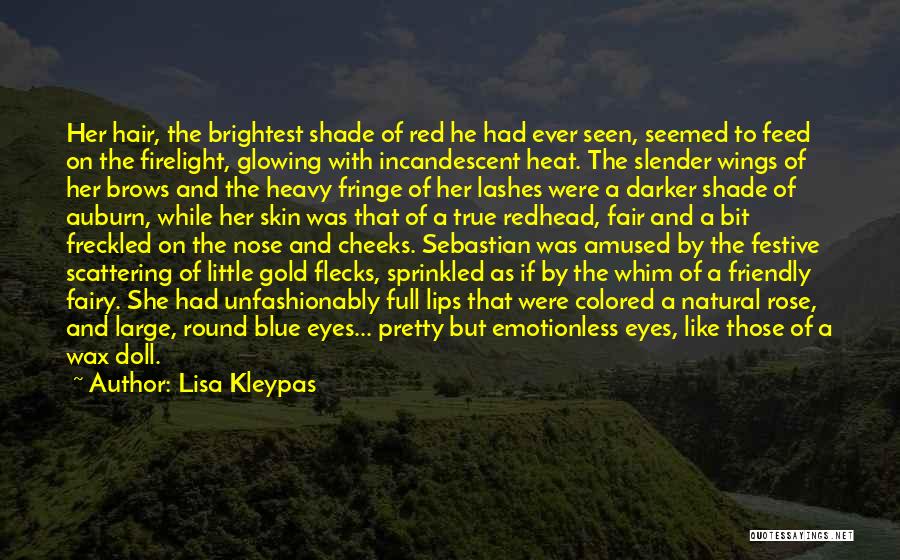 Her hair, the brightest shade of red he had ever seen, seemed to feed on the firelight, glowing with incandescent heat. The slender wings of her brows and the heavy fringe of her lashes were a darker shade of auburn, while her skin was that of a true redhead, fair and a bit freckled on the nose and cheeks. Sebastian was amused by the festive scattering of little gold flecks, sprinkled as if by the whim of a friendly fairy. She had unfashionably full lips that were colored a natural rose, and large, round blue eyes... pretty but emotionless eyes, like those of a wax doll.

~ Author: Lisa Kleypas

QUOTESSAYINGS.NET